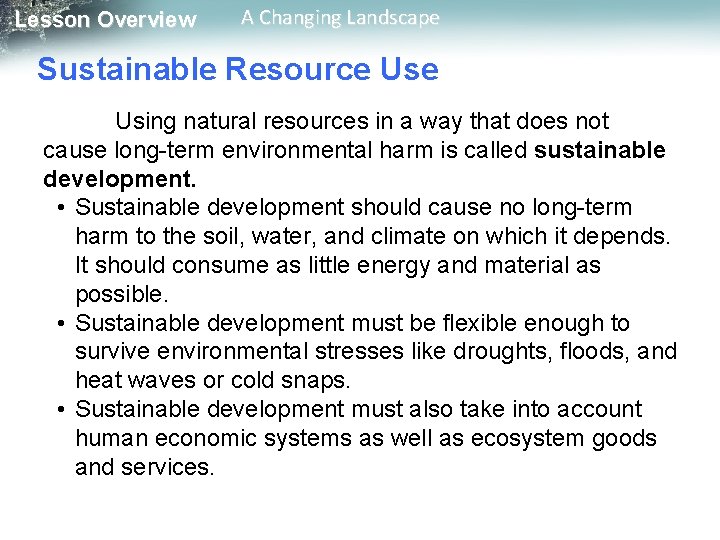 Lesson Overview A Changing Landscape

Sustainable Resource Use

Using natural resources in a way that does not cause long-term environmental harm is called sustainable development.

• Sustainable development should cause no long-term harm to the soil, water, and climate on which it depends. It should consume as little energy and material as possible.
• Sustainable development must be flexible enough to survive environmental stresses like droughts, floods, and heat waves or cold snaps.
• Sustainable development must also take into account human economic systems as well as ecosystem goods and services.